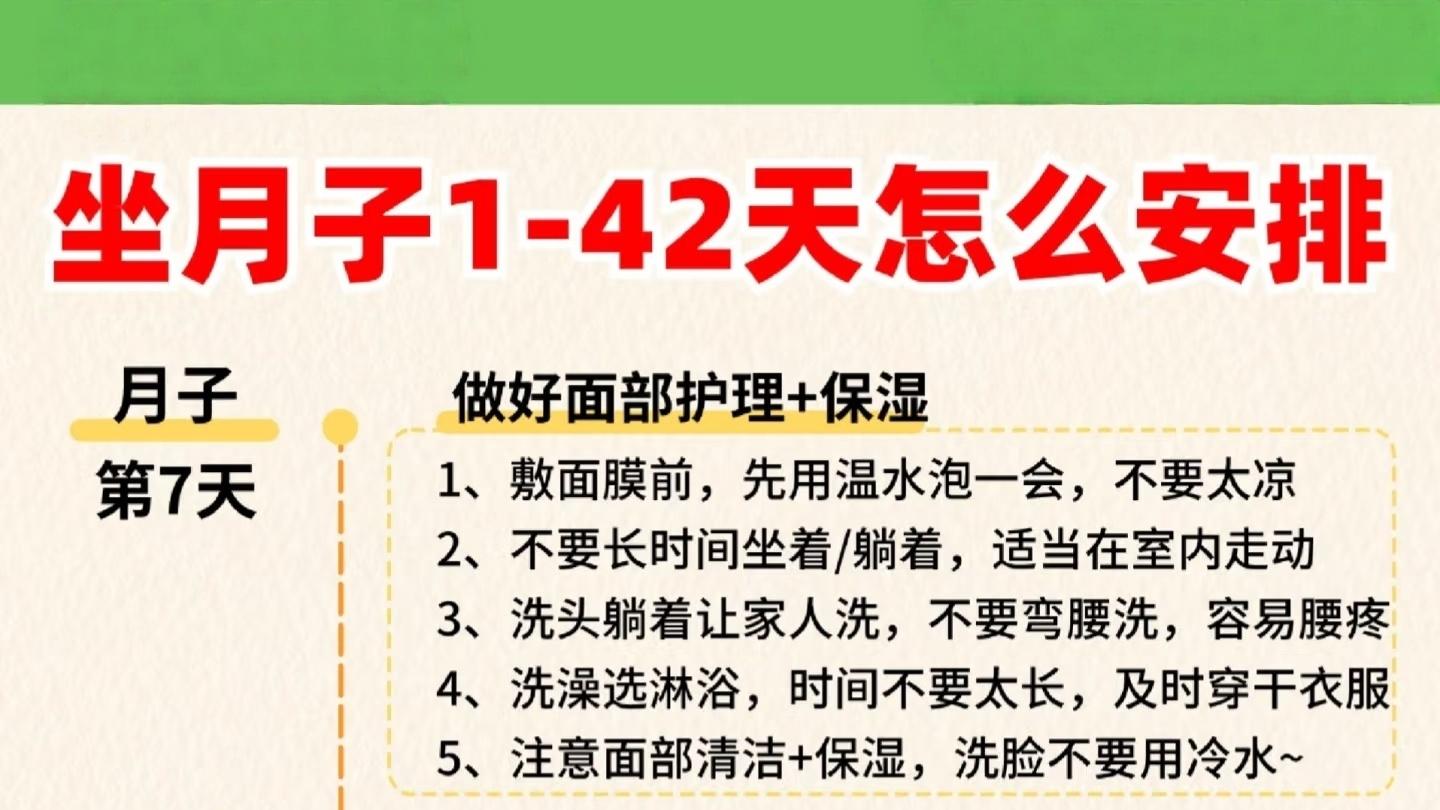 坐月子1-42天怎么安排

月子
第7天

做好面部护理+保湿

1、敷面膜前，先用温水泡一会，不要太凉
2、不要长时间坐着/躺着，适当在室内走动
3、洗头躺着让家人洗，不要弯腰洗，容易腰疼
4、洗澡选淋浴，时间不要太长，及时穿干衣服
5、注意面部清洁+保湿，洗脸不要用冷水~